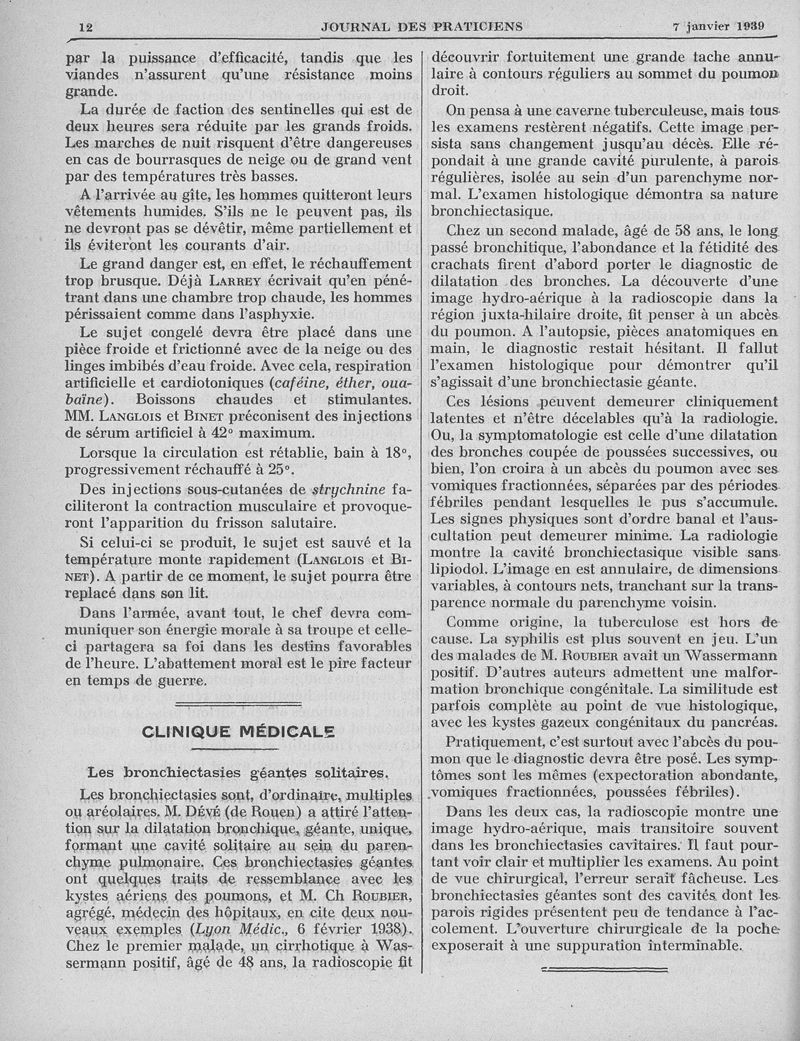 12 JOURNAL DES PRATICIENS 7 janvier 1939

par la puissance d'efficacité, tandis que les viandes n'assurent qu'une résistance moins grande.

La durée de faction des sentinelles qui est de deux heures sera réduite par les grands froids. Les marches de nuit risquent d'être dangereuses en cas de bourrasques de neige ou de grand vent par des températures très basses.

A l'arrivée au gîte, les hommes quitteront leurs vêtements humides. S'ils ne le peuvent pas, ils ne devront pas se dévêtir, même partiellement et ils éviteront les courants d'air.

Le grand danger est, en effet, le réchauffement trop brusque. Déjà LARREY écrivait qu'en pénétrant dans une chambre trop chaude, les hommes périssaient comme dans l'asphyxie.

Le sujet congelé devra être placé dans une pièce froide et frictionné avec de la neige ou des linges imbibés d'eau froide. Avec cela, respiration artificielle et cardiotoniques (caféine, éther, ouabaïne). Boissons chaudes et stimulantes. MM. LANGLOIS et BINET préconisent des injections de sérum artificiel à 42° maximum.

Lorsque la circulation est rétablie, bain à 18°, progressivement réchauffé à 25°.

Des injections sous-cutanées de strychnine faciliteront la contraction musculaire et provoqueront l'apparition du frisson salutaire.

Si celui-ci se produit, le sujet est sauvé et la température monte rapidement (LANGLOIS et BINET). A partir de ce moment, le sujet pourra être replacé dans son lit.

Dans l'armée, avant tout, le chef devra communiquer son énergie morale à sa troupe et celle-ci partagera sa foi dans les destins favorables de l'heure. L'abattement moral est le pire facteur en temps de guerre.

CLINIQUE MÉDICALE

Les bronchiectasies géantes solitaires.

Les bronchiectasies sont, d'ordinaire, multiples ou aréolaires. M. DÉVÉ (de Rouen) a attiré l'attention sur la dilatation bronchique, géante, unique, formant une cavité solitaire au sein du parenchyme pulmonaire. Ces bronchiectasies géantes ont quelques traits de ressemblance avec les kystes aériens des poumons, et M. Ch ROUBIER, agrégé, médecin des hôpitaux, en cite deux nouveaux exemples (Lyon Médic., 6 février 1938). Chez le premier malade, un cirrhotique à Wassermann positif, âgé de 48 ans, la radioscopie fit découvrir fortuitement une grande tache annulaire à contours réguliers au sommet du poumon droit.

On pensa à une caverne tuberculeuse, mais tous les examens restèrent négatifs. Cette image persista sans changement jusqu'au décès. Elle répondait à une grande cavité purulente, à parois régulières, isolée au sein d'un parenchyme normal. L'examen histologique démontra sa nature bronchiectasique.

Chez un second malade, âgé de 58 ans, le long passé bronchitique, l'abondance et la fétidité des crachats firent d'abord porter le diagnostic de dilatation des bronches. La découverte d'une image hydro-aérique à la radioscopie dans la région juxta-hilaire droite, fit penser à un abcès du poumon. A l'autopsie, pièces anatomiques en main, le diagnostic restait hésitant. Il fallut l'examen histologique pour démontrer qu'il s'agissait d'une bronchiectasie géante.

Ces lésions peuvent demeurer cliniquement latentes et n'être décelables qu'à la radiologie. Ou, la symptomatologie est celle d'une dilatation des bronches coupée de poussées successives, ou bien, l'on croira à un abcès du poumon avec ses vomiques fractionnées, séparées par des périodes fébriles pendant lesquelles le pus s'accumule. Les signes physiques sont d'ordre banal et l'auscultation peut demeurer minime. La radiologie montre la cavité bronchiectasique visible sans lipiodol. L'image en est annulaire, de dimensions variables, à contours nets, tranchant sur la transparence normale du parenchyme voisin.

Comme origine, la tuberculose est hors de cause. La syphilis est plus souvent en jeu. L'un des malades de M. ROUBIER avait un Wassermann positif. D'autres auteurs admettent une malformation bronchique congénitale. La similitude est parfois complète au point de vue histologique, avec les kystes gazeux congénitaux du pancréas.

Pratiquement, c'est surtout avec l'abcès du poumon que le diagnostic devra être posé. Les symptômes sont les mêmes (expectoration abondante, vomiques fractionnées, poussées fébriles).

Dans les deux cas, la radioscopie montre une image hydro-aérique, mais transitoire souvent dans les bronchiectasies cavitaires. Il faut pourtant voir clair et multiplier les examens. Au point de vue chirurgical, l'erreur serait fâcheuse. Les bronchiectasies géantes sont des cavités dont les parois rigides présentent peu de tendance à l'accolement. L'ouverture chirurgicale de la poche exposerait à une suppuration interminable.